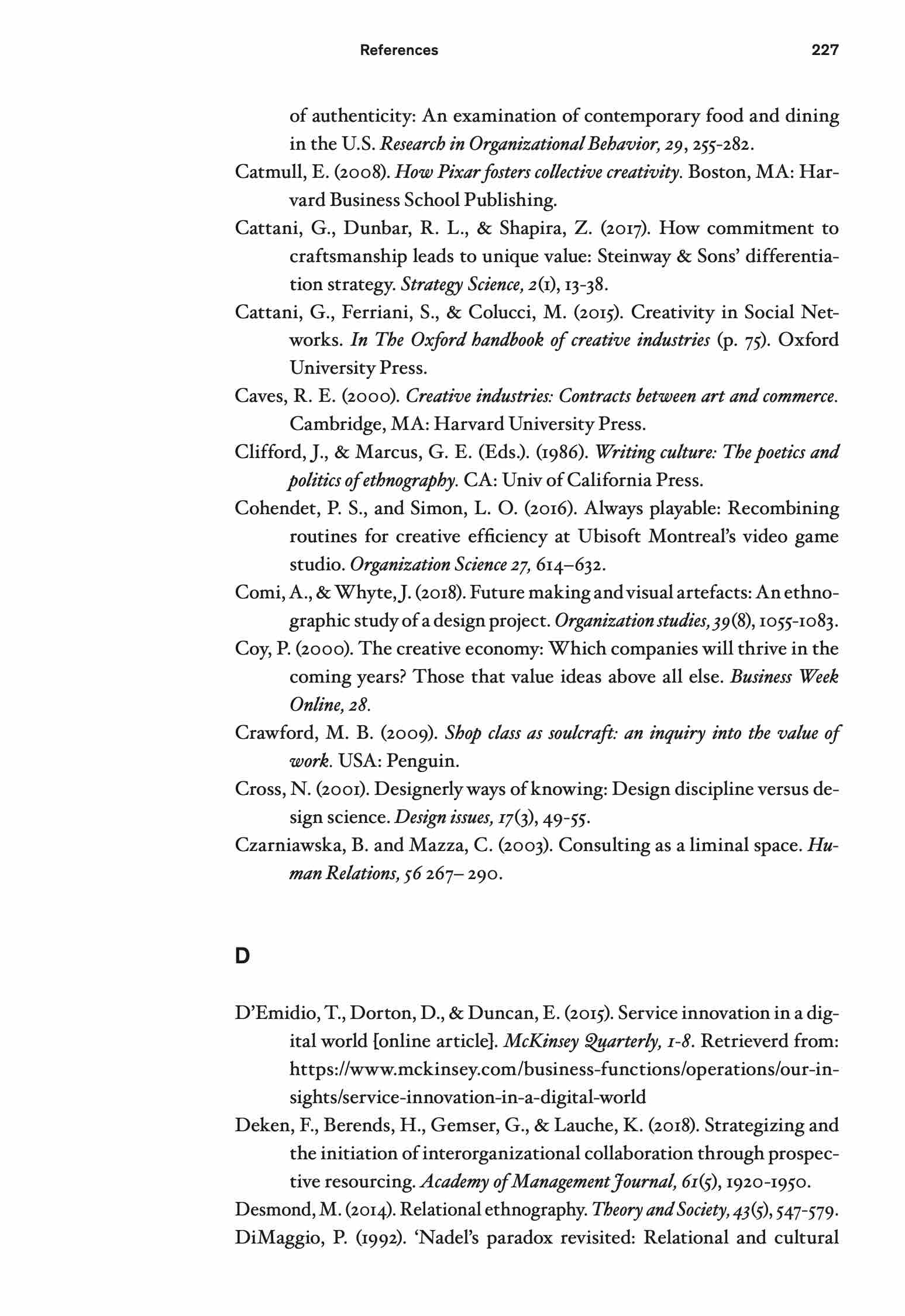 References 227

of authenticity: An examination of contemporary food and dining in the U.S. Research in Organizational Behavior, 29, 255-282.

Catmull, E. (2008). How Pixar fosters collective creativity. Boston, MA: Harvard Business School Publishing.

Cattani, G., Dunbar, R. L., & Shapira, Z. (2017). How commitment to craftsmanship leads to unique value: Steinway & Sons' differentiation strategy. Strategy Science, 2(1), 13-38.

Cattani, G., Ferriani, S., & Colucci, M. (2015). Creativity in Social Networks. In The Oxford handbook of creative industries (p. 75). Oxford University Press.

Caves, R. E. (2000). Creative industries: Contracts between art and commerce. Cambridge, MA: Harvard University Press.

Clifford, J., & Marcus, G. E. (Eds.). (1986). Writing culture: The poetics and politics of ethnography. CA: Univ of California Press.

Cohendet, P. S., and Simon, L. O. (2016). Always playable: Recombining routines for creative efficiency at Ubisoft Montreal's video game studio. Organization Science 27, 614–632.

Comi, A., & Whyte, J. (2018). Future making and visual artefacts: An ethnographic study of a design project. Organization studies, 39(8), 1055-1083.

Coy, P. (2000). The creative economy: Which companies will thrive in the coming years? Those that value ideas above all else. Business Week Online, 28.

Crawford, M. B. (2009). Shop class as soulcraft: an inquiry into the value of work. USA: Penguin.

Cross, N. (2001). Designerly ways of knowing: Design discipline versus design science. Design issues, 17(3), 49-55.

Czarniawska, B. and Mazza, C. (2003). Consulting as a liminal space. Human Relations, 56 267– 290.

D

D'Emidio, T., Dorton, D., & Duncan, E. (2015). Service innovation in a digital world [online article]. McKinsey Quarterly, 1-8. Retrieverd from: https://www.mckinsey.com/business-functions/operations/our-insights/service-innovation-in-a-digital-world

Deken, F., Berends, H., Gemser, G., & Lauche, K. (2018). Strategizing and the initiation of interorganizational collaboration through prospective resourcing. Academy of Management Journal, 61(5), 1920-1950.

Desmond, M. (2014). Relational ethnography. Theory and Society, 43(5), 547-579.

DiMaggio, P. (1992). 'Nadel's paradox revisited: Relational and cultural